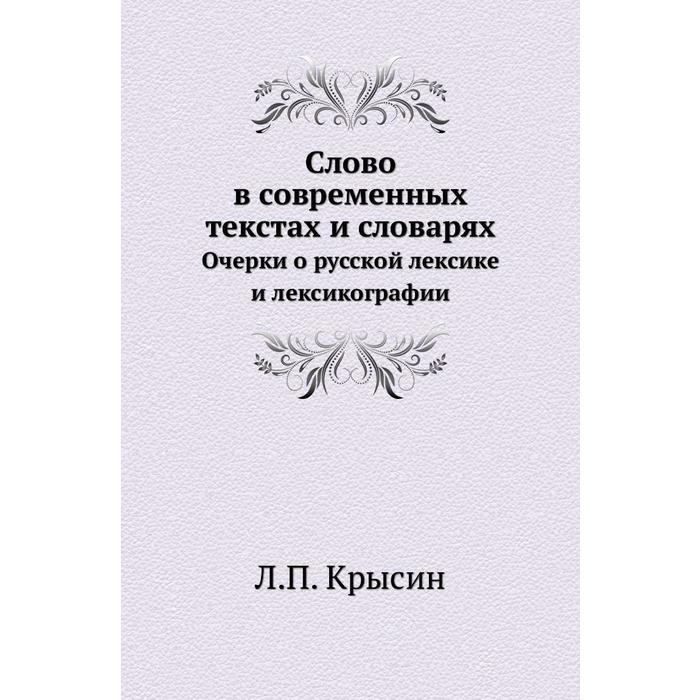 Слово
в современных
текстах и словарях
Очерки о русской лексике
и лексикографии

Л.П. Крысин